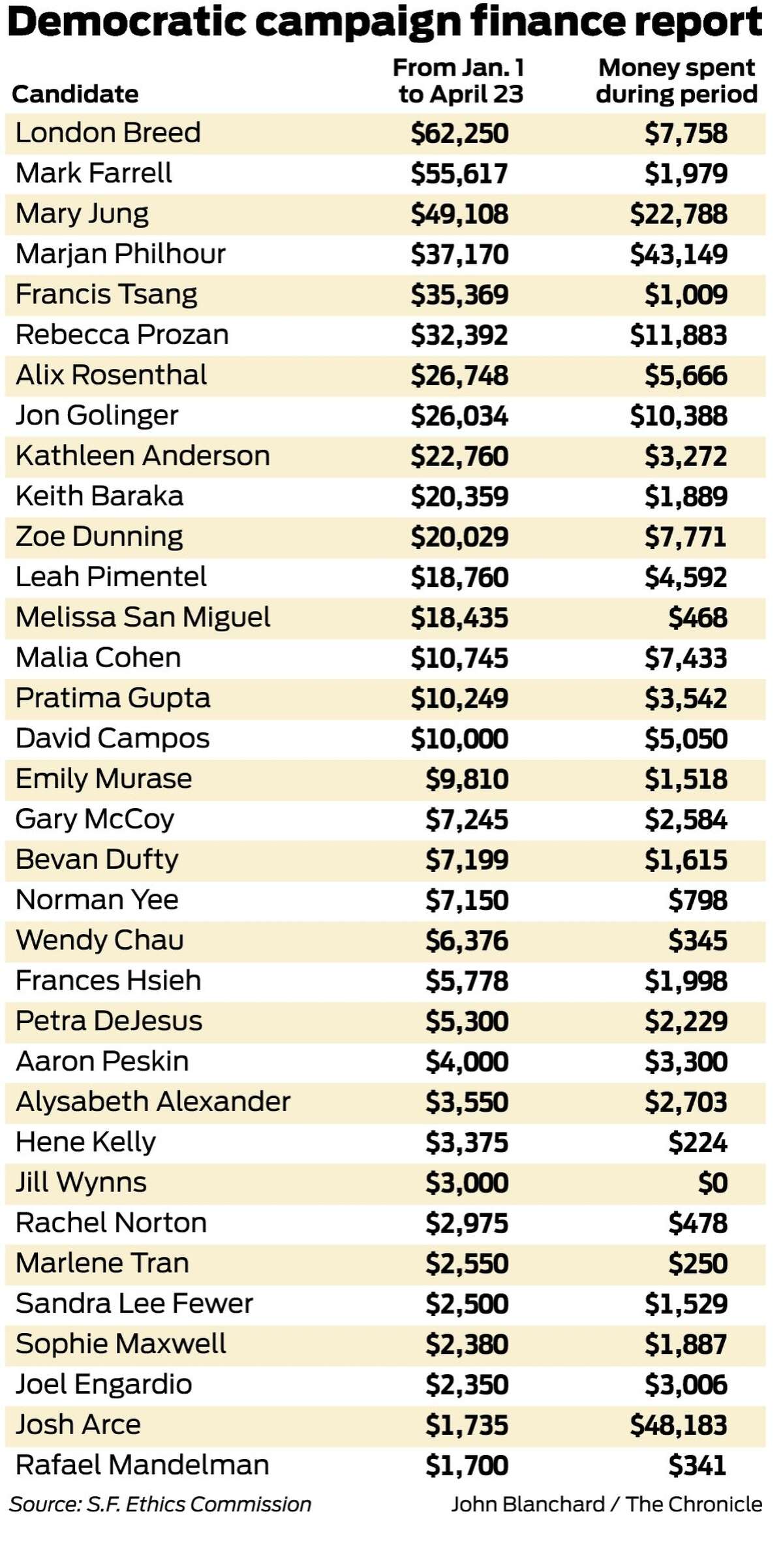 Democratic campaign finance report

| Candidate | From Jan. 1 to April 23 | Money spent during period |
|---|---|---|
| London Breed | \$62,250 | \$7,758 |
| Mark Farrell | \$55,617 | \$1,979 |
| Mary Jung | \$49,108 | \$22,788 |
| Marjan Philhour | \$37,170 | \$43,149 |
| Francis Tsang | \$35,369 | \$1,009 |
| Rebecca Prozan | \$32,392 | \$11,883 |
| Alix Rosenthal | \$26,748 | \$5,666 |
| Jon Golinger | \$26,034 | \$10,388 |
| Kathleen Anderson | \$22,760 | \$3,272 |
| Keith Baraka | \$20,359 | \$1,889 |
| Zoe Dunning | \$20,029 | \$7,771 |
| Leah Pimentel | \$18,760 | \$4,592 |
| Melissa San Miguel | \$18,435 | \$468 |
| Malia Cohen | \$10,745 | \$7,433 |
| Pratima Gupta | \$10,249 | \$3,542 |
| David Campos | \$10,000 | \$5,050 |
| Emily Murase | \$9,810 | \$1,518 |
| Gary McCoy | \$7,245 | \$2,584 |
| Bevan Dufty | \$7,199 | \$1,615 |
| Norman Yee | \$7,150 | \$798 |
| Wendy Chau | \$6,376 | \$345 |
| Frances Hsieh | \$5,778 | \$1,998 |
| Petra DeJesus | \$5,300 | \$2,229 |
| Aaron Peskin | \$4,000 | \$3,300 |
| Alysabeth Alexander | \$3,550 | \$2,703 |
| Hene Kelly | \$3,375 | \$224 |
| Jill Wynns | \$3,000 | \$0 |
| Rachel Norton | \$2,975 | \$478 |
| Marlene Tran | \$2,550 | \$250 |
| Sandra Lee Fewer | \$2,500 | \$1,529 |
| Sophie Maxwell | \$2,380 | \$1,887 |
| Joel Engardio | \$2,350 | \$3,006 |
| Josh Arce | \$1,735 | \$48,183 |
| Rafael Mandelman | \$1,700 | \$341 |

Source: S.F. Ethics Commission
John Blanchard / The Chronicle